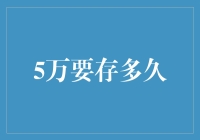 5万要存多久